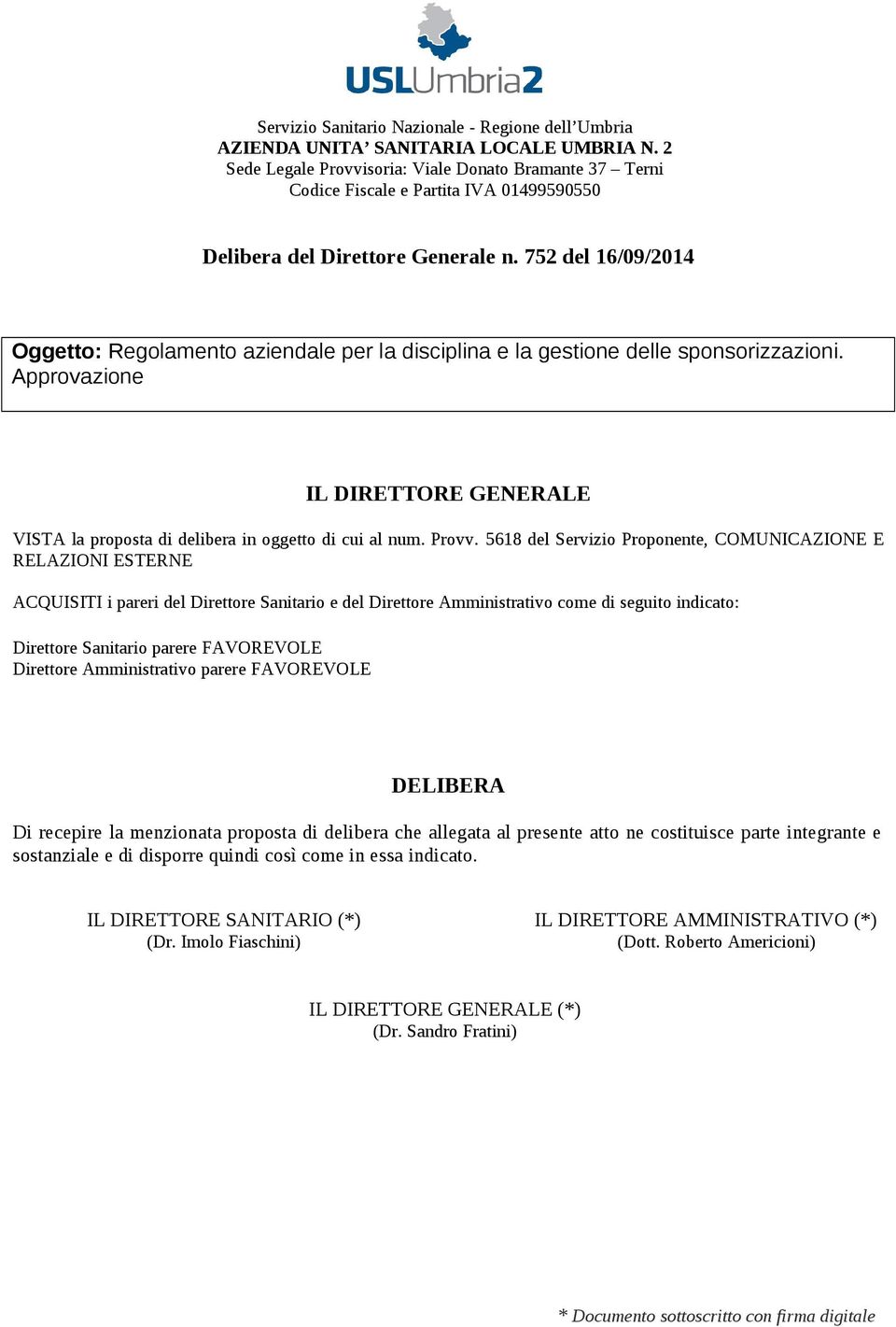 USLUmbria2

Servizio Sanitario Nazionale - Regione dell’Umbria
AZIENDA UNITA’ SANITARIA LOCALE UMBRIA N. 2
Sede Legale Provvisoria: Viale Donato Bramante 37 – Terni
Codice Fiscale e Partita IVA 01499590550

Delibera del Direttore Generale n. 752 del 16/09/2014

Oggetto: Regolamento aziendale per la disciplina e la gestione delle sponsorizzazioni. Approvazione

IL DIRETTORE GENERALE

VISTA la proposta di delibera in oggetto di cui al num. Provv. 5618 del Servizio Proponente, COMUNICAZIONE E RELAZIONI ESTERNE

ACQUISITI i pareri del Direttore Sanitario e del Direttore Amministrativo come di seguito indicato:

Direttore Sanitario parere FAVOREVOLE
Direttore Amministrativo parere FAVOREVOLE

DELIBERA

Di recepire la menzionata proposta di delibera che allegata al presente atto ne costituisce parte integrante e sostanziale e di disporre quindi così come in essa indicato.

IL DIRETTORE SANITARIO (*)
(Dr. Imolo Fiaschini)

IL DIRETTORE AMMINISTRATIVO (*)
(Dott. Roberto Americioni)

IL DIRETTORE GENERALE (*)
(Dr. Sandro Fratini)

* Documento sottoscritto con firma digitale